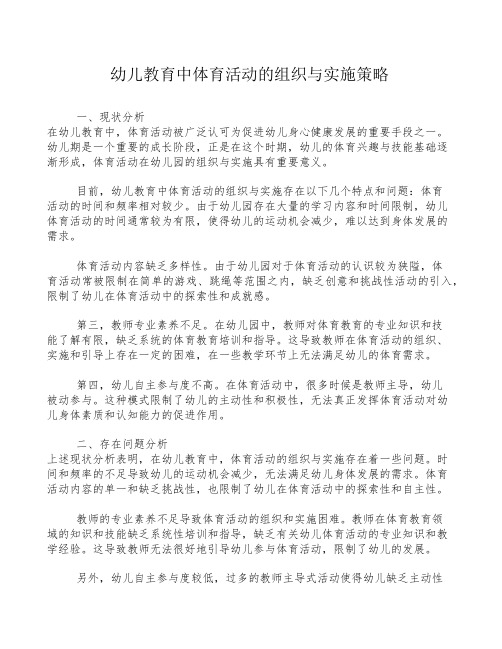 幼儿教育中体育活动的组织与实施策略

一、现状分析
在幼儿教育中，体育活动被广泛认可为促进幼儿身心健康发展的重要手段之一。幼儿期是一个重要的成长阶段，正是在这个时期，幼儿的体育兴趣与技能基础逐渐形成，体育活动在幼儿园的组织与实施具有重要意义。

目前，幼儿教育中体育活动的组织与实施存在以下几个特点和问题：体育活动的时间和频率相对较少。由于幼儿园存在大量的学习内容和时间限制，幼儿体育活动的时间通常较为有限，使得幼儿的运动机会减少，难以达到身体发展的需求。

体育活动内容缺乏多样性。由于幼儿园对于体育活动的认识较为狭隘，体育活动常被限制在简单的游戏、跳绳等范围之内，缺乏创意和挑战性活动的引入，限制了幼儿在体育活动中的探索性和成就感。

第三，教师专业素养不足。在幼儿园中，教师对体育教育的专业知识和技能了解有限，缺乏系统的体育教育培训和指导。这导致教师在体育活动的组织、实施和引导上存在一定的困难，在一些教学环节上无法满足幼儿的体育需求。

第四，幼儿自主参与度不高。在体育活动中，很多时候是教师主导，幼儿被动参与。这种模式限制了幼儿的主动性和积极性，无法真正发挥体育活动对幼儿身体素质和认知能力的促进作用。

二、存在问题分析
上述现状分析表明，在幼儿教育中，体育活动的组织与实施存在着一些问题。时间和频率的不足导致幼儿的运动机会减少，无法满足幼儿身体发展的需求。体育活动内容的单一和缺乏挑战性，也限制了幼儿在体育活动中的探索性和自主性。

教师的专业素养不足导致体育活动的组织和实施困难。教师在体育教育领域的知识和技能缺乏系统性培训和指导，缺乏有关幼儿体育活动的专业知识和教学经验。这导致教师无法很好地引导幼儿参与体育活动，限制了幼儿的发展。

另外，幼儿自主参与度较低，过多的教师主导式活动使得幼儿缺乏主动性